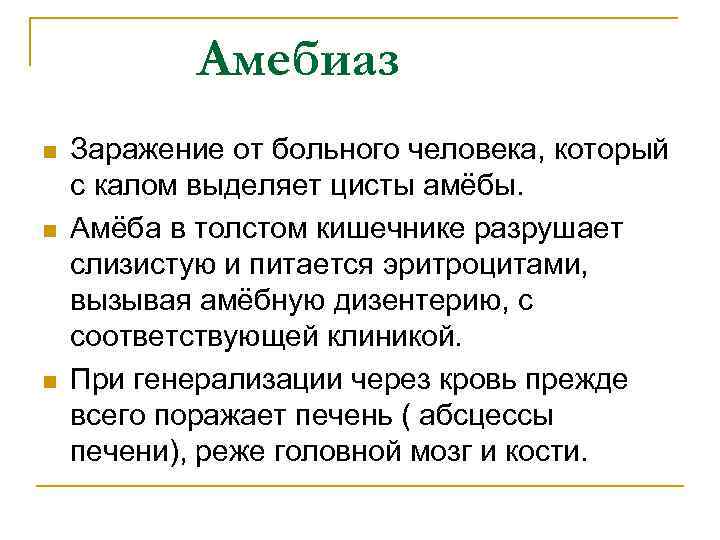 Амебиаз

Заражение от больного человека, который с калом выделяет цисты амёбы.

Амёба в толстом кишечнике разрушает слизистую и питается эритроцитами, вызывая амёбную дизентерию, с соответствующей клиникой.

При генерализации через кровь прежде всего поражает печень ( абсцессы печени), реже головной мозг и кости.